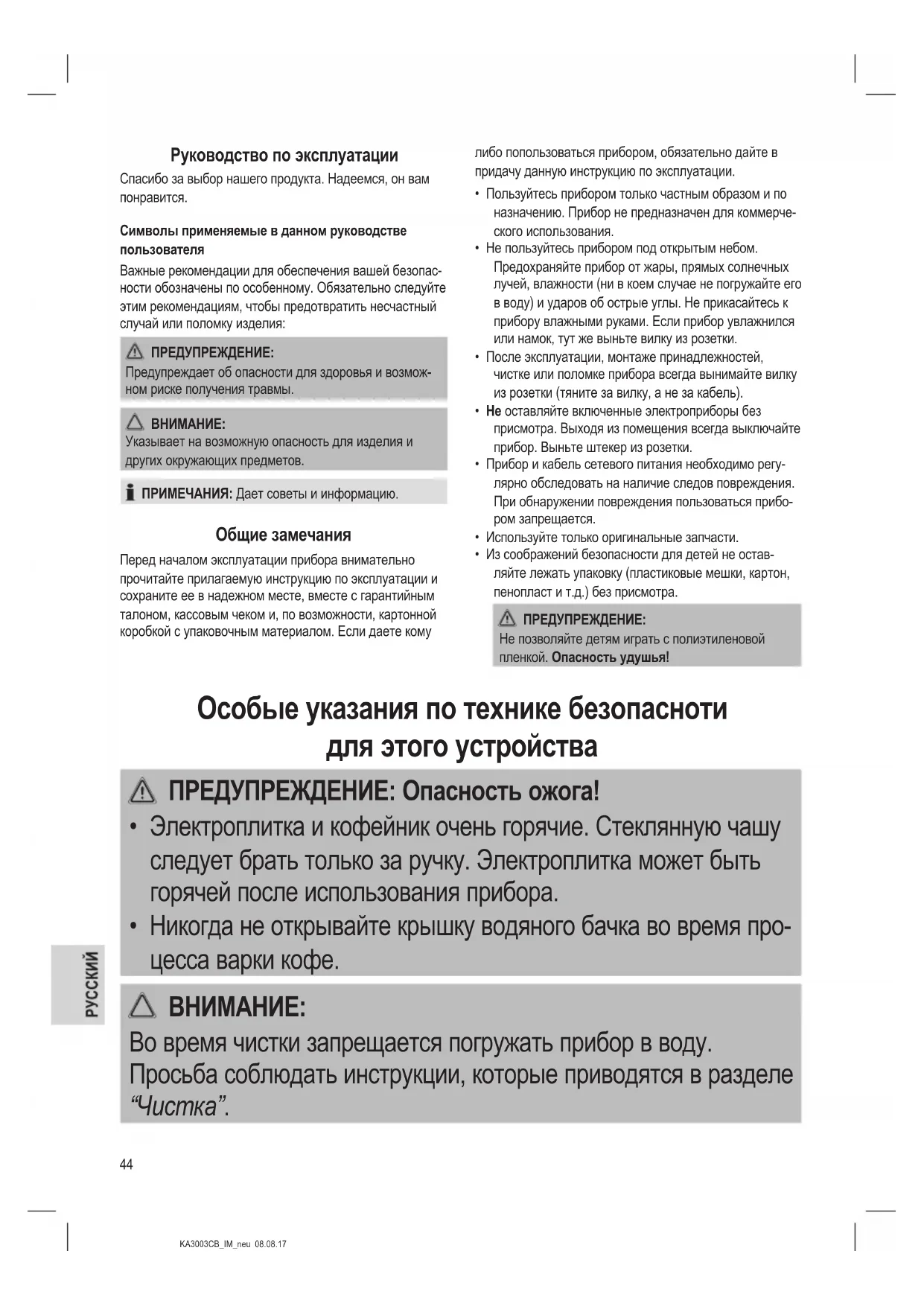 Руководство по эксплуатации

Спасибо за выбор нашего продукта. Надеемся, он вам понравится.

Символы применяемые в данном руководстве пользователя

Важные рекомендации для обеспечения вашей безопасности обозначены по особенному. Обязательно следуйте этим рекомендациям, чтобы предотвратить несчастный случай или поломку изделия:

ПРЕДУПРЕЖДЕНИЕ:
Предупреждает об опасности для здоровья и возможном риске получения травмы.

ВНИМАНИЕ:
Указывает на возможную опасность для изделия и других окружающих предметов.

ПРИМЕЧАНИЯ: Дает советы и информацию.

Общие замечания

Перед началом эксплуатации прибора внимательно прочитайте прилагаемую инструкцию по эксплуатации и сохраните ее в надежном месте, вместе с гарантийным талоном, кассовым чеком и, по возможности, картонной коробкой с упаковочным материалом. Если даете кому либо попользоваться прибором, обязательно дайте в придачу данную инструкцию по эксплуатации.

• Пользуйтесь прибором только частным образом и по назначению. Прибор не предназначен для коммерческого использования.
• Не пользуйтесь прибором под открытым небом. Предохраняйте прибор от жары, прямых солнечных лучей, влажности (ни в коем случае не погружайте его в воду) и ударов об острые углы. Не прикасайтесь к прибору влажными руками. Если прибор увлажнился или намок, тут же выньте вилку из розетки.
• После эксплуатации, монтаже принадлежностей, чистке или поломке прибора всегда вынимайте вилку из розетки (тяните за вилку, а не за кабель).
• Не оставляйте включенные электроприборы без присмотра. Выходя из помещения всегда выключайте прибор. Выньте штекер из розетки.
• Прибор и кабель сетевого питания необходимо регулярно обследовать на наличие следов повреждения. При обнаружении повреждения пользоваться прибором запрещается.
• Используйте только оригинальные запчасти.
• Из соображений безопасности для детей не оставляйте лежать упаковку (пластиковые мешки, картон, пенопласт и т.д.) без присмотра.

ПРЕДУПРЕЖДЕНИЕ:
Не позволяйте детям играть с полиэтиленовой пленкой. Опасность удушья!

Особые указания по технике безопасноти для этого устройства

ПРЕДУПРЕЖДЕНИЕ: Опасность ожога!
• Электроплитка и кофейник очень горячие. Стеклянную чашу следует брать только за ручку. Электроплитка может быть горячей после использования прибора.
• Никогда не открывайте крышку водяного бачка во время процесса варки кофе.

ВНИМАНИЕ:
Во время чистки запрещается погружать прибор в воду. Просьба соблюдать инструкции, которые приводятся в разделе “Чистка”.

РУССКИЙ

44

KA3003CB_IM_neu 08.08.17